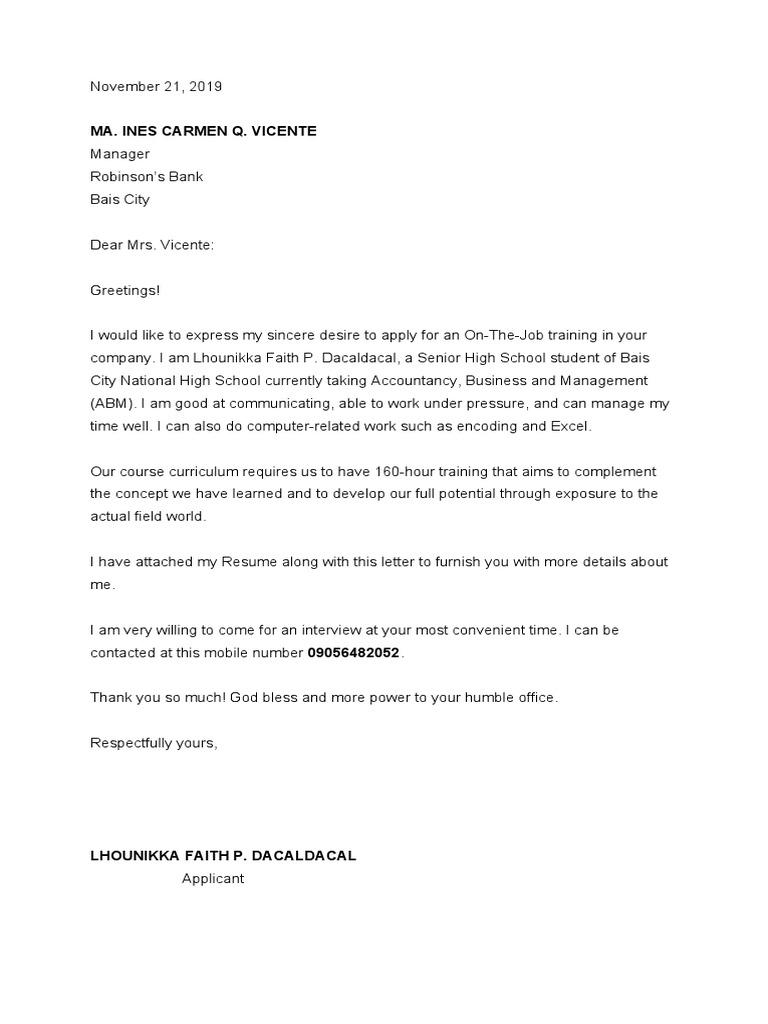 November 21, 2019

MA. INES CARMEN Q. VICENTE
Manager
Robinson's Bank
Bais City

Dear Mrs. Vicente:

Greetings!

I would like to express my sincere desire to apply for an On-The-Job training in your company. I am Lhounikka Faith P. Dacaldacal, a Senior High School student of Bais City National High School currently taking Accountancy, Business and Management (ABM). I am good at communicating, able to work under pressure, and can manage my time well. I can also do computer-related work such as encoding and Excel.

Our course curriculum requires us to have 160-hour training that aims to complement the concept we have learned and to develop our full potential through exposure to the actual field world.

I have attached my Resume along with this letter to furnish you with more details about me.

I am very willing to come for an interview at your most convenient time. I can be contacted at this mobile number 09056482052.

Thank you so much! God bless and more power to your humble office.

Respectfully yours,

LHOUNIKKA FAITH P. DACALDACAL
Applicant